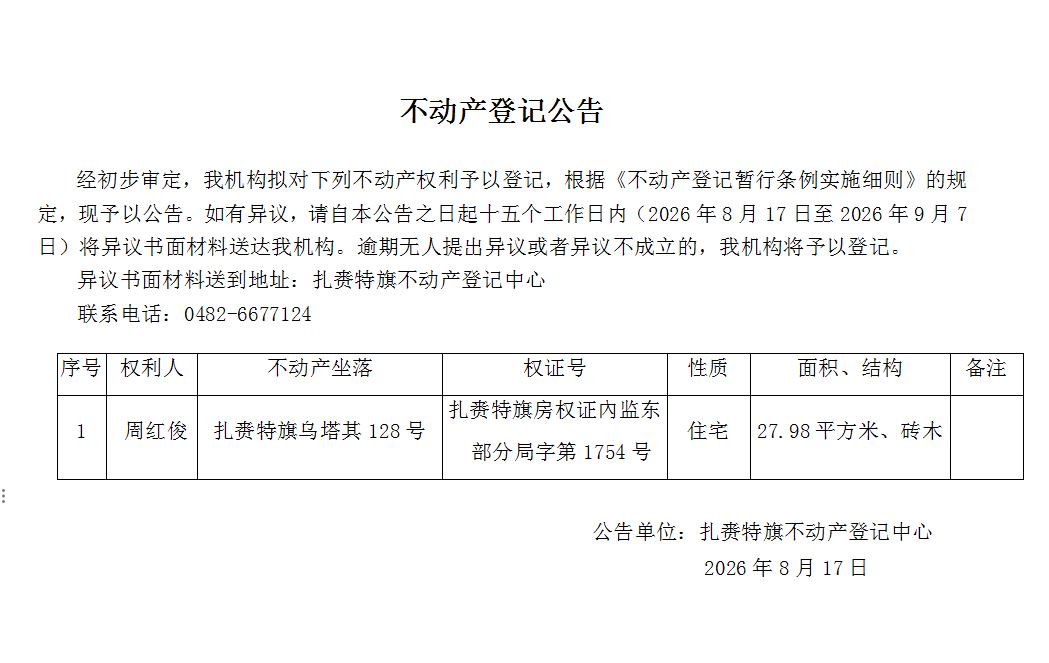 不动产登记公告

经初步审定，我机构拟对下列不动产权利予以登记，根据《不动产登记暂行条例实施细则》的规定，现予以公告。如有异议，请自本公告之日起十五个工作日内（2026年8月17日至2026年9月7日）将异议书面材料送达我机构。逾期无人提出异议或者异议不成立的，我机构将予以登记。

异议书面材料送到地址：扎赉特旗不动产登记中心

联系电话：0482-6677124

| 序号 | 权利人 | 不动产坐落 | 权证号 | 性质 | 面积、结构 | 备注 |
|---|---|---|---|---|---|---|
| 1 | 周红俊 | 扎赉特旗乌塔其128号 | 扎赉特旗房权证内监东部分局字第1754号 | 住宅 | 27.98平方米、砖木 |  |

公告单位：扎赉特旗不动产登记中心

2026年8月17日